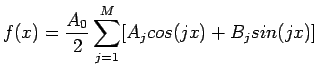 $f(x) = \frac{A_0}{2} \sum_{j=1}^{M} [A_j cos(jx) + B_j sin(jx)]$